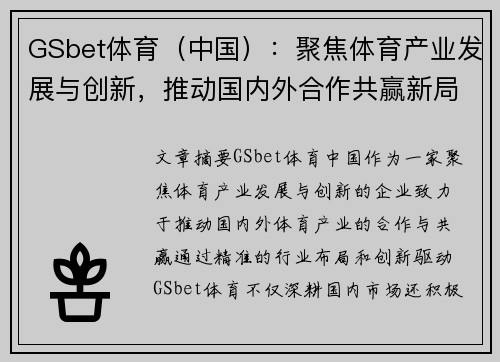 GSbet体育（中国）：聚焦体育产业发展与创新，推动国内外合作共赢新局

文章摘要GSbet体育中国作为一家聚焦体育产业发展与创新的企业致力于推动国内外体育产业的合作与共赢通过精准的行业布局和创新驱动GSbet体育不仅深耕国内市场还积极